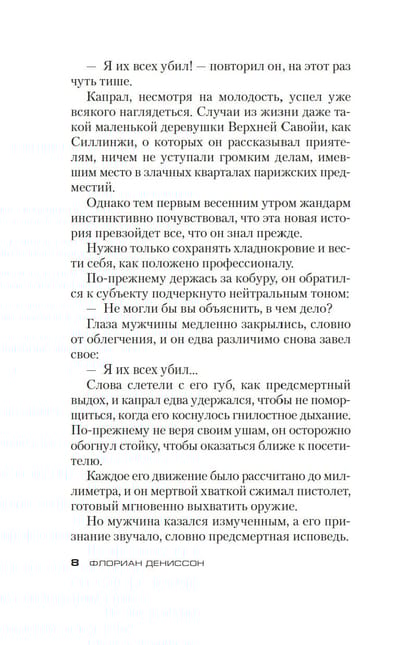 — Я их всех убил! — повторил он, на этот раз чуть тише.

Капрал, несмотря на молодость, успел уже всякого наглядеться. Случаи из жизни даже такой маленькой деревушки Верхней Савойи, как Силлинжи, о которых он рассказывал приятелям, ничем не уступали громким делам, имевшим место в злачных кварталах парижских предместий.

Однако тем первым весенним утром жандарм инстинктивно почувствовал, что эта новая история превзойдет все, что он знал прежде.

Нужно только сохранять хладнокровие и вести себя, как положено профессионалу.

По-прежнему держась за кобуру, он обратился к субъекту подчеркнуто нейтральным тоном:

— Не могли бы вы объяснить, в чем дело?

Глаза мужчины медленно закрылись, словно от облегчения, и он едва различимо снова завел свое:

— Я их всех убил...

Слова слетели с его губ, как предсмертный выдох, и капрал едва удержался, чтобы не поморщиться, когда его коснулось гнилостное дыхание. По-прежнему не веря своим ушам, он осторожно обогнул стойку, чтобы оказаться ближе к посетителю.

Каждое его движение было рассчитано до миллиметра, и он мертвой хваткой сжимал пистолет, готовый мгновенно выхватить оружие.

Но мужчина казался измученным, а его признание звучало, словно предсмертная исповедь.

8 ФЛОРИАН ДЕНИССОН